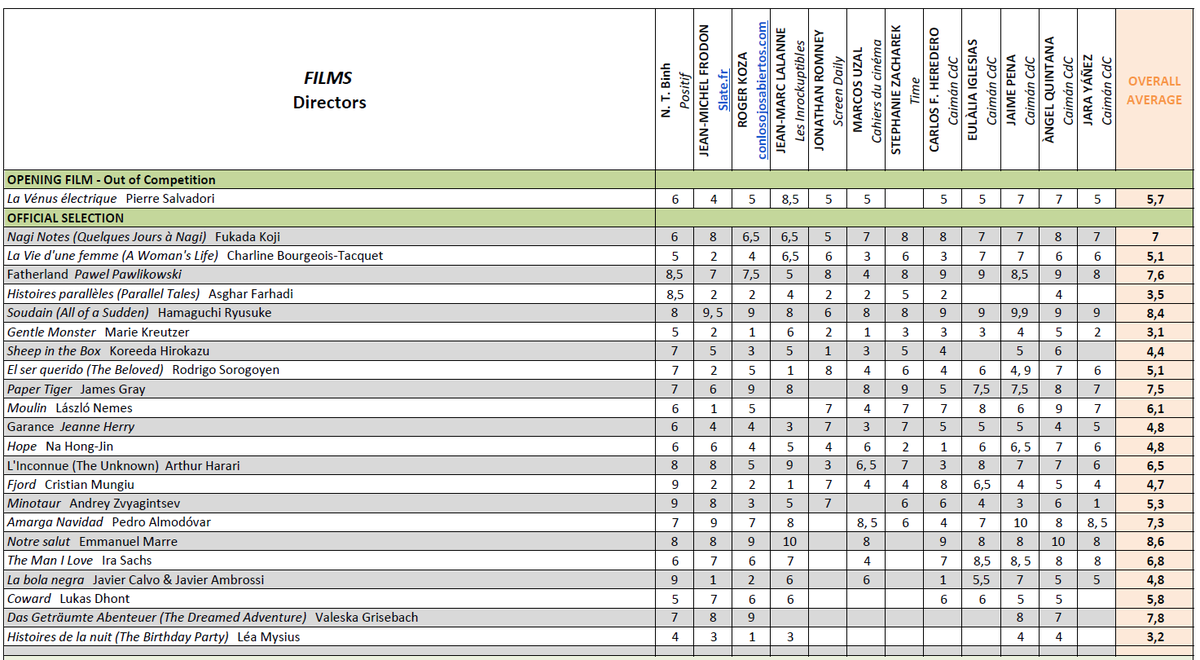 | FILMS Directors | N. T. Binh Positif | JEAN-MICHEL FRODON Slate.fr | ROGER KOZA conlosojosabiertos.com | JEAN-MARC LALANNE Les Inrockuptibles | JONATHAN ROMNEY Screen Daily | MARCOS UZAL Cahiers du cinéma | STEPHANIE ZACHAREK Time | CARLOS F. HEREDERO Caimán CdC | EULÀLIA IGLESIAS Caimán CdC | JAIME PENA Caimán CdC | ÀNGEL QUINTANA Caimán CdC | JARA YÁÑEZ Caimán CdC | OVERALL AVERAGE |
|---|---|---|---|---|---|---|---|---|---|---|---|---|---|
| OPENING FILM - Out of Competition | | | | | | | | | | | | | |
| La Vénus électrique Pierre Salvadori | 6 | 4 | 5 | 8,5 | 5 | 5 | | 5 | 5 | 7 | 7 | 5 | 5,7 |
| OFFICIAL SELECTION | | | | | | | | | | | | | |
| Nagi Notes (Quelques Jours à Nagi) Fukada Koji | 6 | 8 | 6,5 | 6,5 | 5 | 7 | 8 | 8 | 7 | 7 | 8 | 7 | 7 |
| La Vie d'une femme (A Woman's Life) Charline Bourgeois-Tacquet | 5 | 2 | 4 | 6,5 | 6 | 3 | 6 | 3 | 7 | 7 | 6 | 6 | 5,1 |
| Fatherland Pawel Pawlikowski | 8,5 | 7 | 7,5 | 5 | 8 | 4 | 8 | 9 | 9 | 8,5 | 9 | 8 | 7,6 |
| Histoires parallèles (Parallel Tales) Asghar Farhadi | 8,5 | 2 | 2 | 4 | 2 | 2 | 5 | 2 | | | 4 | | 3,5 |
| Soudain (All of a Sudden) Hamaguchi Ryusuke | 8 | 9, 5 | 9 | 8 | 6 | 8 | 8 | 9 | 9 | 9,9 | 9 | 9 | 8,4 |
| Gentle Monster Marie Kreutzer | 5 | 2 | 1 | 6 | 2 | 1 | 3 | 3 | 3 | 4 | 5 | 2 | 3,1 |
| Sheep in the Box Koreeda Hirokazu | 7 | 5 | 3 | 5 | 1 | 3 | 5 | 4 | | 5 | 6 | | 4,4 |
| El ser querido (The Beloved) Rodrigo Sorogoyen | 7 | 2 | 5 | 1 | 8 | 4 | 6 | 4 | 6 | 4, 9 | 7 | 6 | 5,1 |
| Paper Tiger James Gray | 7 | 6 | 9 | 8 | | 8 | 9 | 5 | 7,5 | 7,5 | 8 | 7 | 7,5 |
| Moulin László Nemes | 6 | 1 | 5 | | 7 | 4 | 7 | 7 | 8 | 6 | 9 | 7 | 6,1 |
| Garance Jeanne Herry | 6 | 4 | 4 | 3 | 7 | 3 | 7 | 5 | 5 | 5 | 4 | 5 | 4,8 |
| Hope Na Hong-Jin | 6 | 6 | 4 | 5 | 4 | 6 | 2 | 1 | 6 | 6, 5 | 7 | 6 | 4,8 |
| L'Inconnue (The Unknown) Arthur Harari | 8 | 8 | 5 | 9 | 3 | 6, 5 | 7 | 3 | 8 | 7 | 7 | 6 | 6,5 |
| Fjord Cristian Mungiu | 9 | 2 | 2 | 1 | 7 | 4 | 4 | 8 | 6,5 | 4 | 5 | 4 | 4,7 |
| Minotaur Andrey Zvyagintsev | 9 | 8 | 3 | 5 | 7 | | 6 | 6 | 4 | 3 | 6 | 1 | 5,3 |
| Amarga Navidad Pedro Almodóvar | 7 | 9 | 7 | 8 | | 8, 5 | 6 | 4 | 7 | 10 | 8 | 8, 5 | 7,3 |
| Notre salut Emmanuel Marre | 8 | 8 | 9 | 10 | | 8 | | 9 | 8 | 8 | 10 | 8 | 8,6 |
| The Man I Love Ira Sachs | 6 | 7 | 6 | 7 | | 4 | | 7 | 8,5 | 8, 5 | 8 | 8 | 6,8 |
| La bola negra Javier Calvo & Javier Ambrossi | 9 | 1 | 2 | 6 | | 6 | | 1 | 5,5 | 7 | 5 | 5 | 4,8 |
| Coward Lukas Dhont | 5 | 7 | 6 | 6 | | | | 6 | 6 | 5 | 5 | | 5,8 |
| Das Geträumte Abenteuer (The Dreamed Adventure) Valeska Grisebach | 7 | 8 | 9 | | | | | | | 8 | 7 | | 7,8 |
| Histoires de la nuit (The Birthday Party) Léa Mysius | 4 | 3 | 1 | 3 | | | | | | 4 | 4 | | 3,2 |